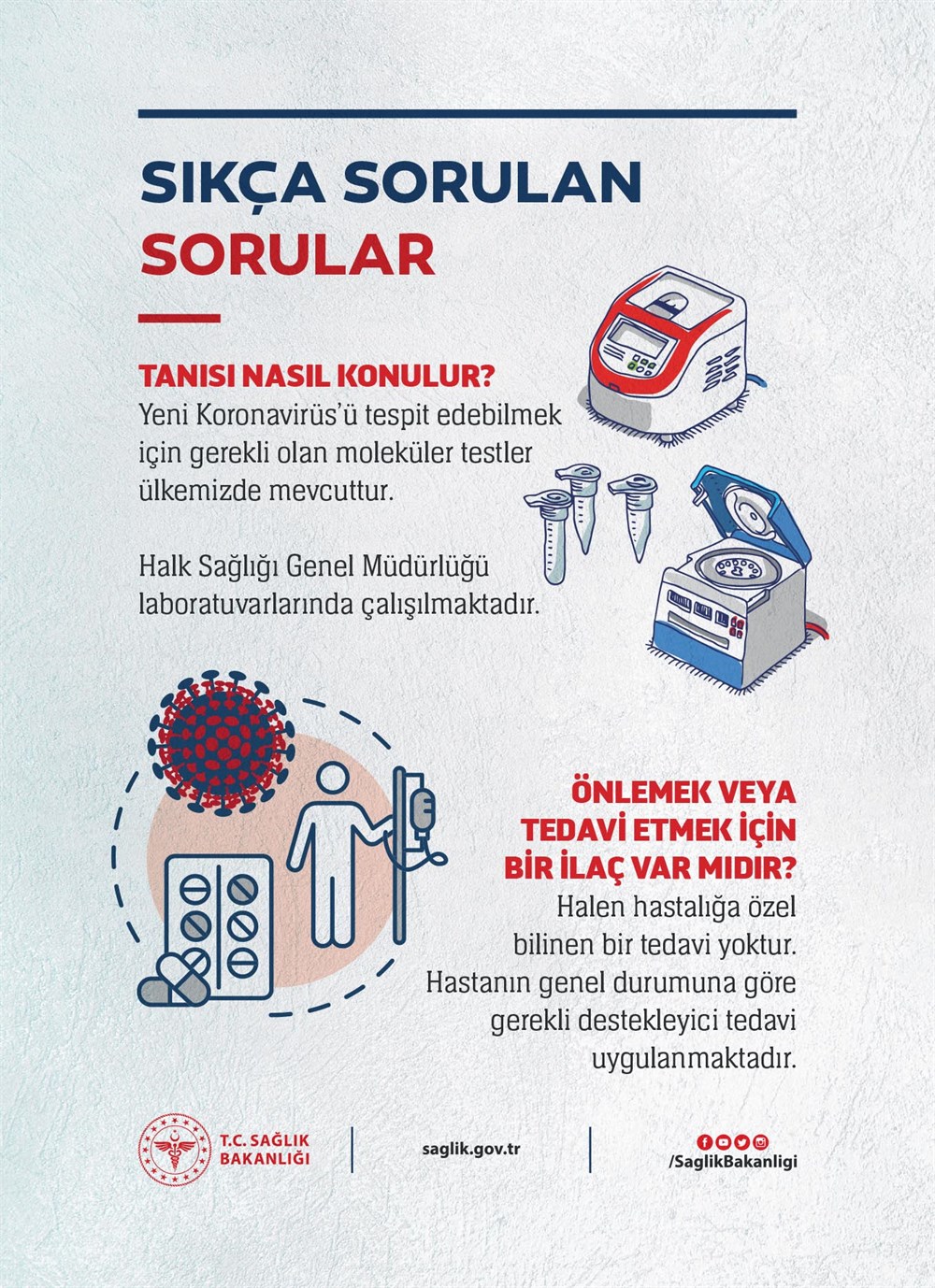 SIKÇA SORULAN
SORULAR

TANISI NASIL KONULUR?
Yeni Koronavirüs'ü tespit edebilmek için gerekli olan moleküler testler ülkemizde mevcuttur.

Halk Sağlığı Genel Müdürlüğü laboratuvarlarında çalışılmaktadır.

ÖNLEMEK VEYA TEDAVİ ETMEK İÇİN BİR İLAÇ VAR MIDIR?
Halen hastalığa özel bilinen bir tedavi yoktur. Hastanın genel durumuna göre gerekli destekleyici tedavi uygulanmaktadır.

T.C. SAĞLIK
BAKANLIĞI

saglik.gov.tr

/SaglikBakanligi